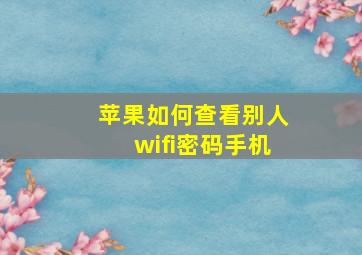 苹果如何查看别人wifi密码手机